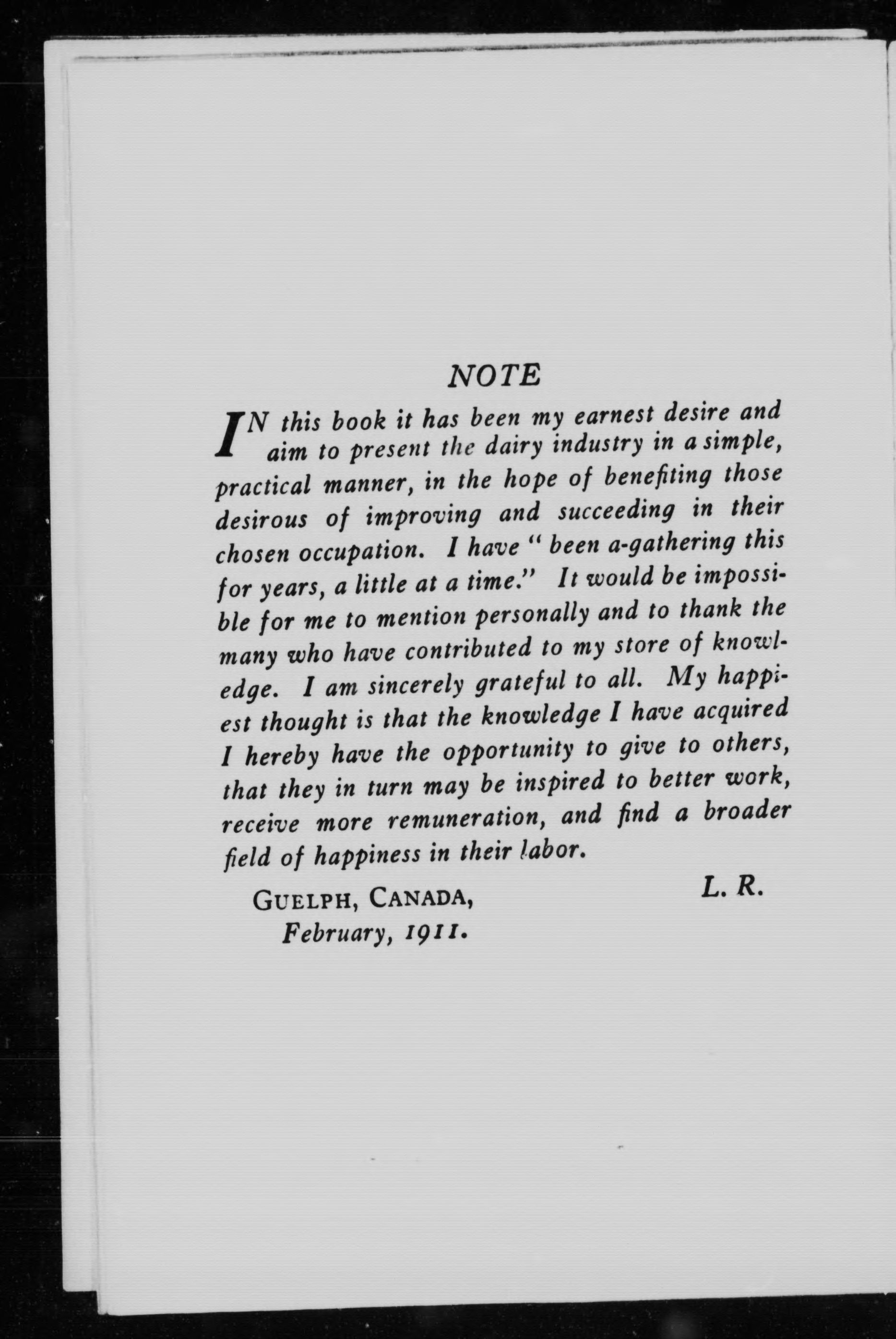 NOTE

IN this book it has been my earnest desire and aim to present the dairy industry in a simple, practical manner, in the hope of benefiting those desirous of improving and succeeding in their chosen occupation. I have "been a-gathering this for years, a little at a time." It would be impossible for me to mention personally and to thank the many who have contributed to my store of knowledge. I am sincerely grateful to all. My happiest thought is that the knowledge I have acquired I hereby have the opportunity to give to others, that they in turn may be inspired to better work, receive more remuneration, and find a broader field of happiness in their labor.

L. R.

GUELPH, CANADA,
February, 1911.